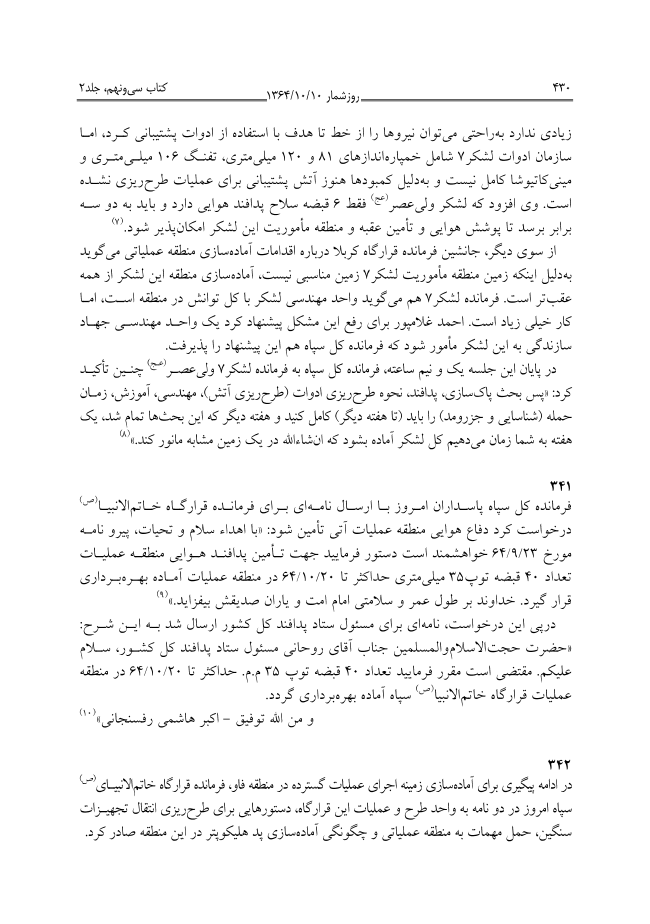 ۴۳۰ روزشمار ۱۳۶۴/۱۰/۱۰ کتاب سی‌ونهم، جلد۲

زیادی ندارد به‌راحتی می‌توان نیروها را از خط تا هدف با استفاده از ادوات پشتیبانی کرد، اما سازمان ادوات لشکر۷ شامل خمپاره‌اندازهای ۸۱ و ۱۲۰ میلی‌متری، تفنگ ۱۰۶ میلی‌متری و مینی‌کاتیوشا کامل نیست و به‌دلیل کمبودها هنوز آتش پشتیبانی برای عملیات طرح‌ریزی نشده است. وی افزود که لشکر ولی‌عصر(عج) فقط ۶ قبضه سلاح پدافند هوایی دارد و باید به دو سه برابر برسد تا پوشش هوایی و تأمین عقبه و منطقه مأموریت این لشکر امکان‌پذیر شود.(۷)

از سوی دیگر، جانشین فرمانده قرارگاه کربلا درباره اقدامات آماده‌سازی منطقه عملیاتی می‌گوید به‌دلیل اینکه زمین منطقه مأموریت لشکر۷ زمین مناسبی نیست، آماده‌سازی منطقه این لشکر از همه عقب‌تر است. فرمانده لشکر۷ هم می‌گوید واحد مهندسی لشکر با کل توانش در منطقه است، اما کار خیلی زیاد است. احمد غلامپور برای رفع این مشکل پیشنهاد کرد یک واحد مهندسی جهاد سازندگی به این لشکر مأمور شود که فرمانده کل سپاه هم این پیشنهاد را پذیرفت.

در پایان این جلسه یک و نیم ساعته، فرمانده کل سپاه به فرمانده لشکر۷ ولی‌عصر(عج) چنین تأکید کرد: «پس بحث پاک‌سازی، پدافند، نحوه طرح‌ریزی ادوات (طرح‌ریزی آتش)، مهندسی، آموزش، زمان حمله (شناسایی و جزرومد) را باید (تا هفته دیگر) کامل کنید و هفته دیگر که این بحث‌ها تمام شد، یک هفته به شما زمان می‌دهیم کل لشکر آماده بشود که ان‌شاءالله در یک زمین مشابه مانور کند.»(۸)

۳۴۱
فرمانده کل سپاه پاسداران امروز با ارسال نامه‌ای برای فرمانده قرارگاه خاتم‌الانبیا(ص) درخواست کرد دفاع هوایی منطقه عملیات آتی تأمین شود: «با اهداء سلام و تحیات، پیرو نامه مورخ ۶۴/۹/۲۳ خواهشمند است دستور فرمایید جهت تأمین پدافند هوایی منطقه عملیات تعداد ۴۰ قبضه توپ۳۵ میلی‌متری حداکثر تا ۶۴/۱۰/۲۰ در منطقه عملیات آماده بهره‌برداری قرار گیرد. خداوند بر طول عمر و سلامتی امام امت و یاران صدیقش بیفزاید.»(۹)

درپی این درخواست، نامه‌ای برای مسئول ستاد پدافند کل کشور ارسال شد به این شرح: «حضرت حجت‌الاسلام‌والمسلمین جناب آقای روحانی مسئول ستاد پدافند کل کشور، سلام علیکم. مقتضی است مقرر فرمایید تعداد ۴۰ قبضه توپ ۳۵ م.م. حداکثر تا ۶۴/۱۰/۲۰ در منطقه عملیات قرارگاه خاتم‌الانبیا(ص) سپاه آماده بهره‌برداری گردد.
و من الله توفیق - اکبر هاشمی رفسنجانی»(۱۰)

۳۴۲
در ادامه پیگیری برای آماده‌سازی زمینه اجرای عملیات گسترده در منطقه فاو، فرمانده قرارگاه خاتم‌الانبیای(ص) سپاه امروز در دو نامه به واحد طرح و عملیات این قرارگاه، دستورهایی برای طرح‌ریزی انتقال تجهیزات سنگین، حمل مهمات به منطقه عملیاتی و چگونگی آماده‌سازی پد هلیکوپتر در این منطقه صادر کرد.